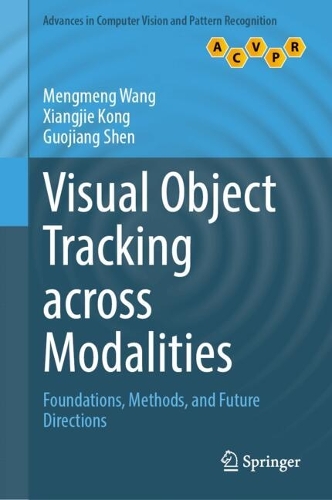 Advances in Computer Vision and Pattern Recognition

A C V P R

Mengmeng Wang
Xiangjie Kong
Guojiang Shen

Visual Object Tracking across Modalities

Foundations, Methods, and Future Directions

Springer